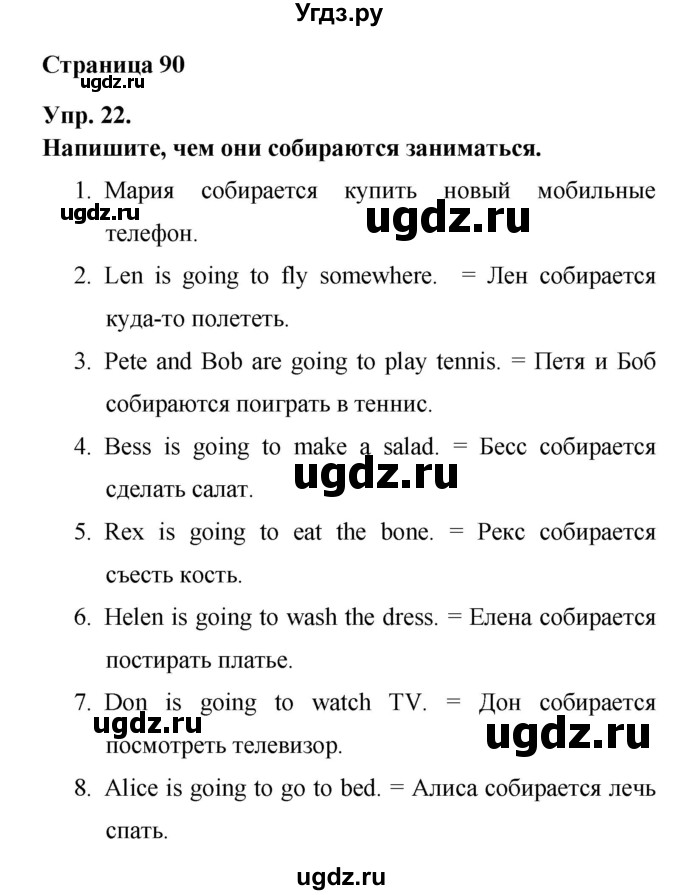 Угдз.ру

Страница 90
ugdz.ru
Упр. 22.
Напишите, чем они собираются заниматься.

1. Мария собирается купить новый мобильные телефон.
ugdz.ru ugdz.ru
2. Len is going to fly somewhere. = Лен собирается куда-то полететь.
3. Pete and Bob are going to play tennis. = Петя и Боб собираются поиграть в теннис.
4. Bess is going to make a salad. = Бесс собирается сделать салат.
ugdz.ru
5. Rex is going to eat the bone. = Рекс собирается съесть кость.
6. Helen is going to wash the dress. = Елена собирается постирать платье.
7. Don is going to watch TV. = Дон собирается посмотреть телевизор.
ugdz.ru ugdz.ru
8. Alice is going to go to bed. = Алиса собирается лечь спать.

ugdz.ru